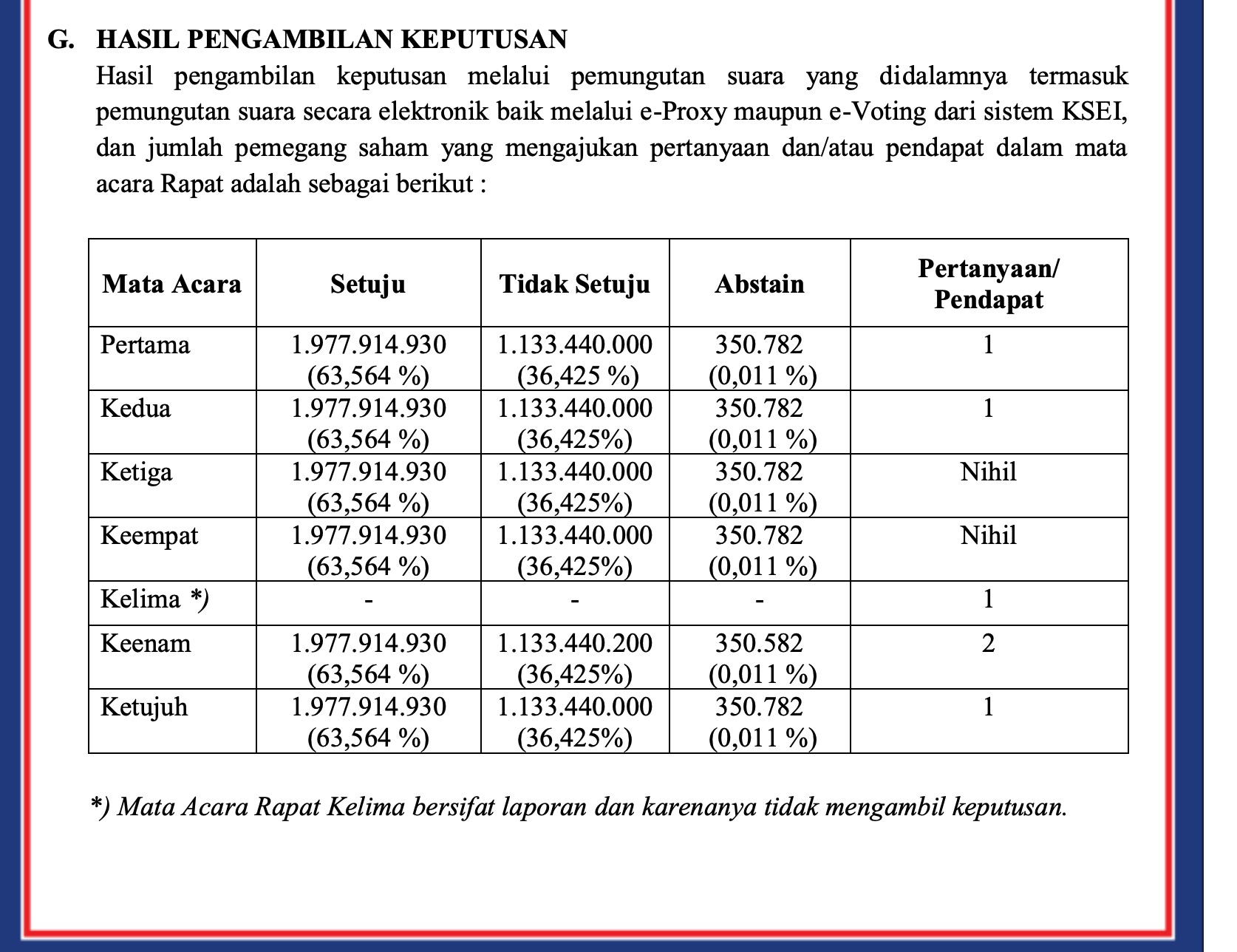 G. HASIL PENGAMBILAN KEPUTUSAN

Hasil pengambilan keputusan melalui pemungutan suara yang didalamnya termasuk pemungutan suara secara elektronik baik melalui e-Proxy maupun e-Voting dari sistem KSEI, dan jumlah pemegang saham yang mengajukan pertanyaan dan/atau pendapat dalam mata acara Rapat adalah sebagai berikut :

| Mata Acara | Setuju | Tidak Setuju | Abstain | Pertanyaan/ Pendapat |
|---|---|---|---|---|
| Pertama | 1.977.914.930 (63,564 %) | 1.133.440.000 (36,425 %) | 350.782 (0,011 %) | 1 |
| Kedua | 1.977.914.930 (63,564 %) | 1.133.440.000 (36,425%) | 350.782 (0,011 %) | 1 |
| Ketiga | 1.977.914.930 (63,564 %) | 1.133.440.000 (36,425%) | 350.782 (0,011 %) | Nihil |
| Keempat | 1.977.914.930 (63,564 %) | 1.133.440.000 (36,425%) | 350.782 (0,011 %) | Nihil |
| Kelima *) | - | - | - | 1 |
| Keenam | 1.977.914.930 (63,564 %) | 1.133.440.200 (36,425%) | 350.582 (0,011 %) | 2 |
| Ketujuh | 1.977.914.930 (63,564 %) | 1.133.440.000 (36,425%) | 350.782 (0,011 %) | 1 |

*) Mata Acara Rapat Kelima bersifat laporan dan karenanya tidak mengambil keputusan.